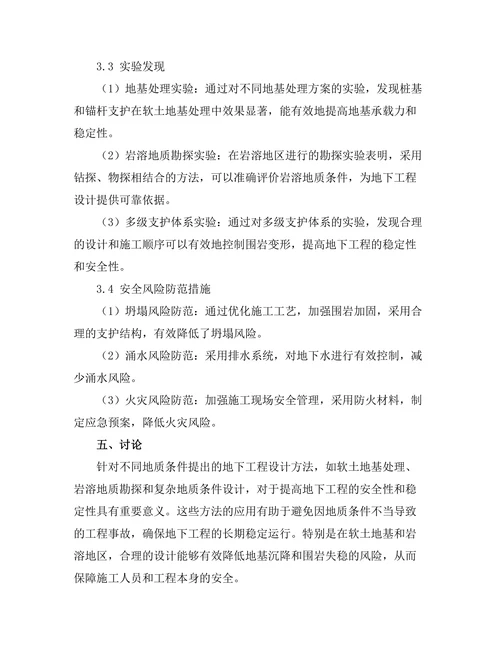 3.3 实验发现

（1）地基处理实验：通过对不同地基处理方案的实验，发现桩基和锚杆支护在软土地基处理中效果显著，能有效地提高地基承载力和稳定性。

（2）岩溶地质勘探实验：在岩溶地区进行的勘探实验表明，采用钻探、物探相结合的方法，可以准确评价岩溶地质条件，为地下工程设计提供可靠依据。

（3）多级支护体系实验：通过对多级支护体系的实验，发现合理的设计和施工顺序可以有效地控制围岩变形，提高地下工程的稳定性和安全性。

3.4 安全风险防范措施

（1）坍塌风险防范：通过优化施工工艺，加强围岩加固，采用合理的支护结构，有效降低了坍塌风险。

（2）涌水风险防范：采用排水系统，对地下水进行有效控制，减少涌水风险。

（3）火灾风险防范：加强施工现场安全管理，采用防火材料，制定应急预案，降低火灾风险。

五、讨论

针对不同地质条件提出的地下工程设计方法，如软土地基处理、岩溶地质勘探和复杂地质条件设计，对于提高地下工程的安全性和稳定性具有重要意义。这些方法的应用有助于避免因地质条件不当导致的工程事故，确保地下工程的长期稳定运行。特别是在软土地基和岩溶地区，合理的设计能够有效降低地基沉降和围岩失稳的风险，从而保障施工人员和工程本身的安全。